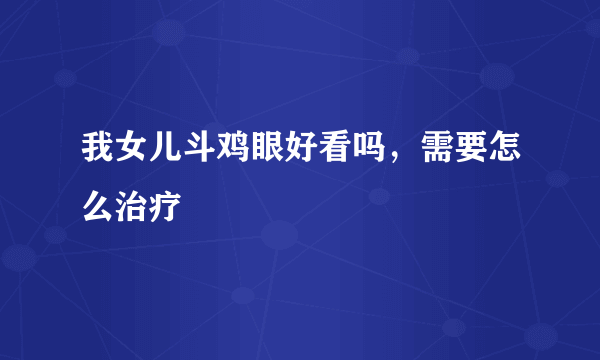 我女儿斗鸡眼好看吗，需要怎么治疗